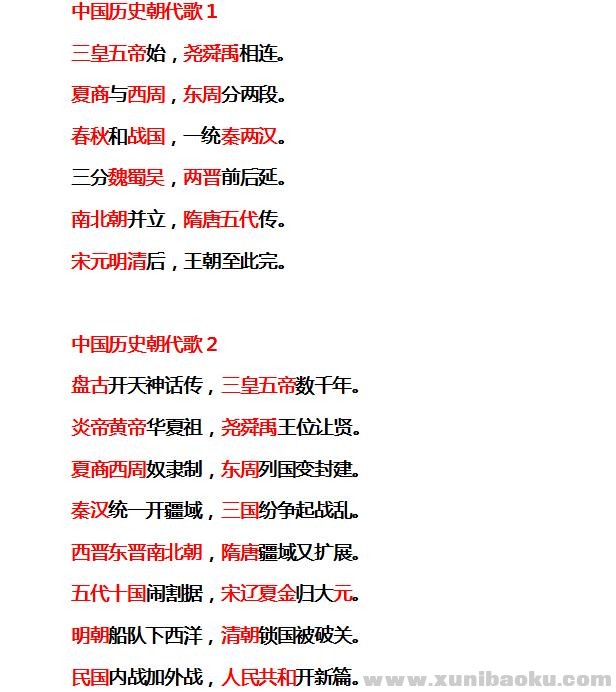 中国历史朝代歌 1

三皇五帝始，尧舜禹相连。

夏商与西周，东周分两段。

春秋和战国，一统秦两汉。

三分魏蜀吴，两晋前后延。

南北朝并立，隋唐五代传。

宋元明清后，王朝至此完。

中国历史朝代歌 2

盘古开天神话传，三皇五帝数千年。

炎帝黄帝华夏祖，尧舜禹王位让贤。

夏商西周奴隶制，东周列国变封建。

秦汉统一开疆域，三国纷争起战乱。

西晋东晋南北朝，隋唐疆域又扩展。

五代十国闹割据，宋辽夏金归大元。

明朝船队下西洋，清朝锁国被破关。

民国内战加外战，人民共和开新篇。

www.xunibaoku.com